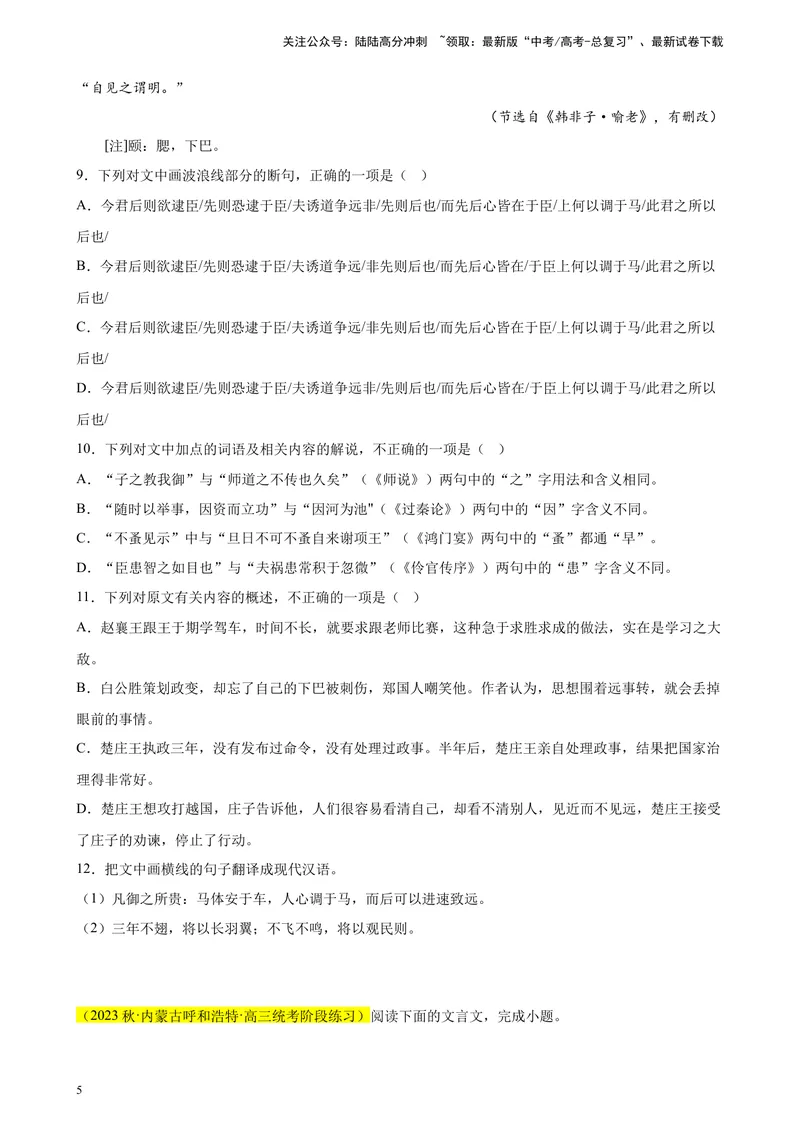 关注公众号：陆陆高分冲刺 ~领取：最新版“中考/高考-总复习”、最新试卷下载

“自见之谓明。”

（节选自《韩非子·喻老》，有删改）

[注]颐：腮，下巴。

9．下列对文中画波浪线部分的断句，正确的一项是（ ）

A．今君后则欲逮臣/先则恐逮于臣/夫诱道争远非/先则后也/而先后心皆在于臣/上何以调于马/此君之所以后也/

B．今君后则欲逮臣/先则恐逮于臣/夫诱道争远/非先则后也/而先后心皆在/于臣上何以调于马/此君之所以后也/

C．今君后则欲逮臣/先则恐逮于臣/夫诱道争远/非先则后也/而先后心皆在于臣/上何以调于马/此君之所以后也/

D．今君后则欲逮臣/先则恐逮于臣/夫诱道争远非/先则后也/而先后心皆在/于臣上何以调于马/此君之所以后也/

10．下列对文中加点的词语及相关内容的解说，不正确的一项是（ ）

A．“子之教我御”与“师道之不传也久矣”（《师说》）两句中的“之”字用法和含义相同。

B．“随时以举事，因资而立功”与“因河为池"（《过秦论》）两句中的“因”字含义不同。

C．“不蚤见示”中与“旦日不可不蚤自来谢项王”（《鸿门宴》两句中的“蚤”都通“早”。

D．“臣患智之如目也”与“夫祸患常积于忽微”（《伶官传序》）两句中的“患”字含义不同。

11．下列对原文有关内容的概述，不正确的一项是（ ）

A．赵襄王跟王于期学驾车，时间不长，就要求跟老师比赛，这种急于求胜求成的做法，实在是学习之大敌。

B．白公胜策划政变，却忘了自己的下巴被刺伤，郑国人嘲笑他。作者认为，思想围着远事转，就会丢掉眼前的事情。

C．楚庄王执政三年，没有发布过命令，没有处理过政事。半年后，楚庄王亲自处理政事，结果把国家治理得非常好。

D．楚庄王想攻打越国，庄子告诉他，人们很容易看清自己，却看不清别人，见近而不见远，楚庄王接受了庄子的劝谏，停止了行动。

12．把文中画横线的句子翻译成现代汉语。

（1）凡御之所贵：马体安于车，人心调于马，而后可以进速致远。

（2）三年不翅，将以长羽翼；不飞不鸣，将以观民则。

（2023秋·内蒙古呼和浩特·高三统考阶段练习）阅读下面的文言文，完成小题。

5